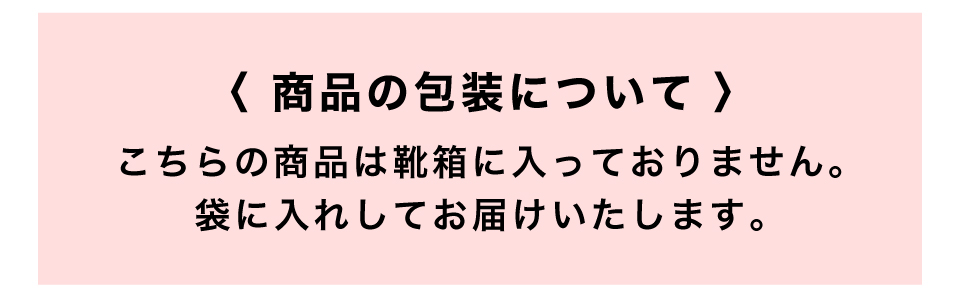 〈 商品の包装について 〉

こちらの商品は靴箱に入っておりません。
袋に入れしてお届けいたします。